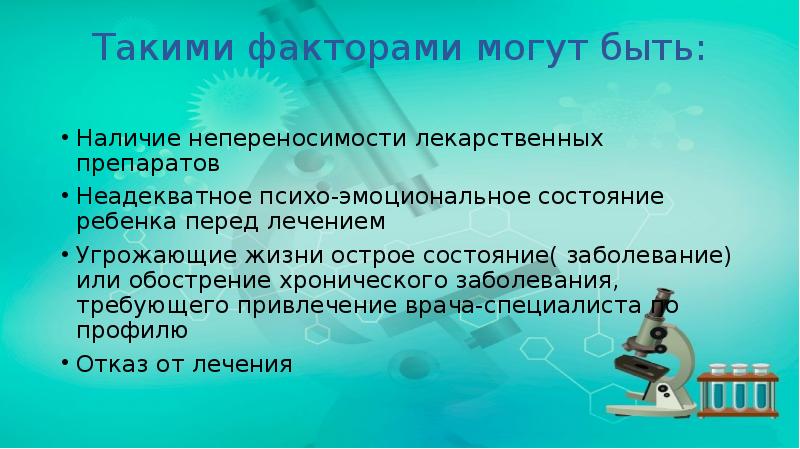 Такими факторами могут быть:

• Наличие непереносимости лекарственных препаратов
• Неадекватное психо-эмоциональное состояние ребенка перед лечением
• Угрожающие жизни острое состояние( заболевание) или обострение хронического заболевания, требующего привлечение врача-специалиста по профилю
• Отказ от лечения